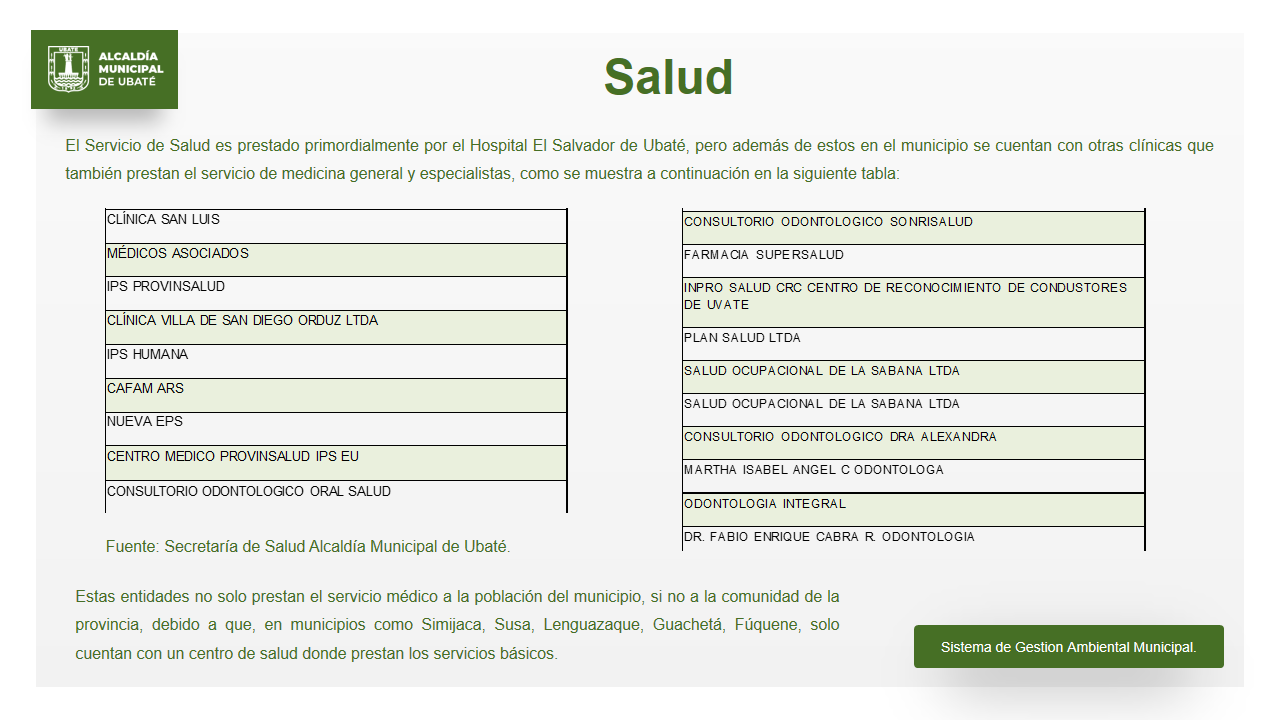 UBATE
ALCALDÍA MUNICIPAL DE UBATÉ

Salud

El Servicio de Salud es prestado primordialmente por el Hospital El Salvador de Ubaté, pero además de estos en el municipio se cuentan con otras clínicas que también prestan el servicio de medicina general y especialistas, como se muestra a continuación en la siguiente tabla:

| |
|---|
| CLÍNICA SAN LUIS |
| MÉDICOS ASOCIADOS |
| IPS PROVINSALUD |
| CLÍNICA VILLA DE SAN DIEGO ORDUZ LTDA |
| IPS HUMANA |
| CAFAM ARS |
| NUEVA EPS |
| CENTRO MEDICO PROVINSALUD IPS EU |
| CONSULTORIO ODONTOLOGICO ORAL SALUD |

Fuente: Secretaría de Salud Alcaldía Municipal de Ubaté.

| |
|---|
| CONSULTORIO ODONTOLOGICO SONRISALUD |
| FARMACIA SUPERSALUD |
| INPRO SALUD CRC CENTRO DE RECONOCIMIENTO DE CONDUSTORES DE UVATE |
| PLAN SALUD LTDA |
| SALUD OCUPACIONAL DE LA SABANA LTDA |
| SALUD OCUPACIONAL DE LA SABANA LTDA |
| CONSULTORIO ODONTOLOGICO DRA ALEXANDRA |
| MARTHA ISABEL ANGEL C ODONTOLOGA |
| ODONTOLOGIA INTEGRAL |
| DR. FABIO ENRIQUE CABRA R. ODONTOLOGIA |

Estas entidades no solo prestan el servicio médico a la población del municipio, si no a la comunidad de la provincia, debido a que, en municipios como Simijaca, Susa, Lenguazaque, Guachetá, Fúquene, solo cuentan con un centro de salud donde prestan los servicios básicos.

Sistema de Gestion Ambiental Municipal.